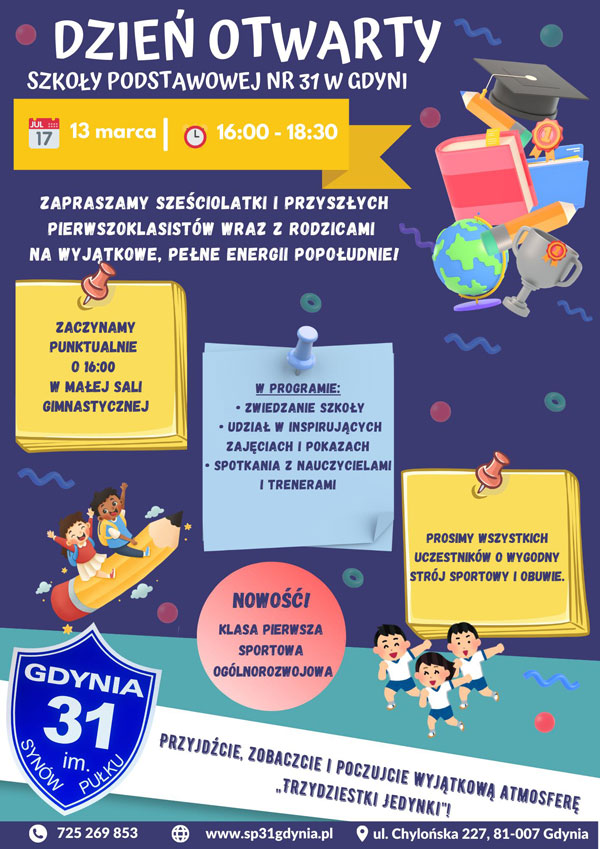 DZIEŃ OTWARTY
SZKOŁY PODSTAWOWEJ NR 31 W GDYNI

JUL 17 13 marca | 16:00 - 18:30

ZAPRASZAMY SZEŚCIOLATKI I PRZYSZŁYCH PIERWSZOKLASISTÓW WRAZ Z RODZICAMI NA WYJĄTKOWE, PEŁNE ENERGII POPOŁUDNIE!

ZACZYNAMY PUNKTUALNIE O 16:00 W MAŁEJ SALI GIMNASTYCZNEJ

W PROGRAMIE:
• ZWIEDZANIE SZKOŁY
• UDZIAŁ W INSPIRUJĄCYCH ZAJĘCIACH I POKAZACH
• SPOTKANIA Z NAUCZYCIELAMI I TRENERAMI

PROSIMY WSZYSTKICH UCZESTNIKÓW O WYGODNY STRÓJ SPORTOWY I OBUWIE.

NOWOŚĆ!
KLASA PIERWSZA SPORTOWA OGÓLNOROZWOJOWA

GDYNIA
31
im.
SYNÓW PUŁKU

PRZYJDŹCIE, ZOBACZCIE I POCZUJCIE WYJĄTKOWĄ ATMOSFERĘ „TRZYDZIESTKI JEDYNKI"!

725 269 853 www.sp31gdynia.pl ul. Chylońska 227, 81-007 Gdynia